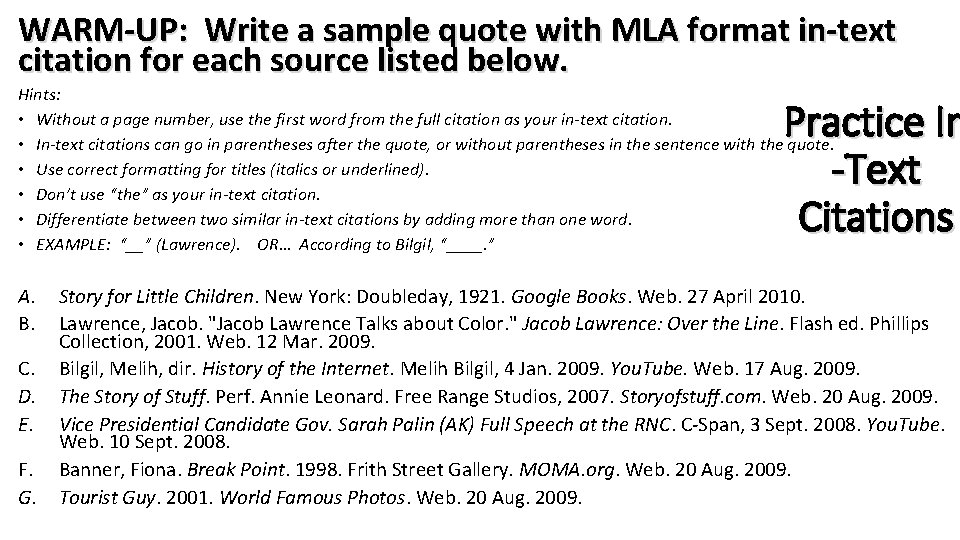 WARM-UP: Write a sample quote with MLA format in-text citation for each source listed below.

Hints:
• Without a page number, use the first word from the full citation as your in-text citation.
• In-text citations can go in parentheses after the quote, or without parentheses in the sentence with the quote.
• Use correct formatting for titles (italics or underlined).
• Don't use "the" as your in-text citation.
• Differentiate between two similar in-text citations by adding more than one word.
• EXAMPLE: "____" (Lawrence). OR… According to Bilgil, "____."

Practice In -Text Citations

A. Story for Little Children. New York: Doubleday, 1921. Google Books. Web. 27 April 2010.
B. Lawrence, Jacob. "Jacob Lawrence Talks about Color." Jacob Lawrence: Over the Line. Flash ed. Phillips Collection, 2001. Web. 12 Mar. 2009.
C. Bilgil, Melih, dir. History of the Internet. Melih Bilgil, 4 Jan. 2009. YouTube. Web. 17 Aug. 2009.
D. The Story of Stuff. Perf. Annie Leonard. Free Range Studios, 2007. Storyofstuff.com. Web. 20 Aug. 2009.
E. Vice Presidential Candidate Gov. Sarah Palin (AK) Full Speech at the RNC. C-Span, 3 Sept. 2008. YouTube. Web. 10 Sept. 2008.
F. Banner, Fiona. Break Point. 1998. Frith Street Gallery. MOMA.org. Web. 20 Aug. 2009.
G. Tourist Guy. 2001. World Famous Photos. Web. 20 Aug. 2009.